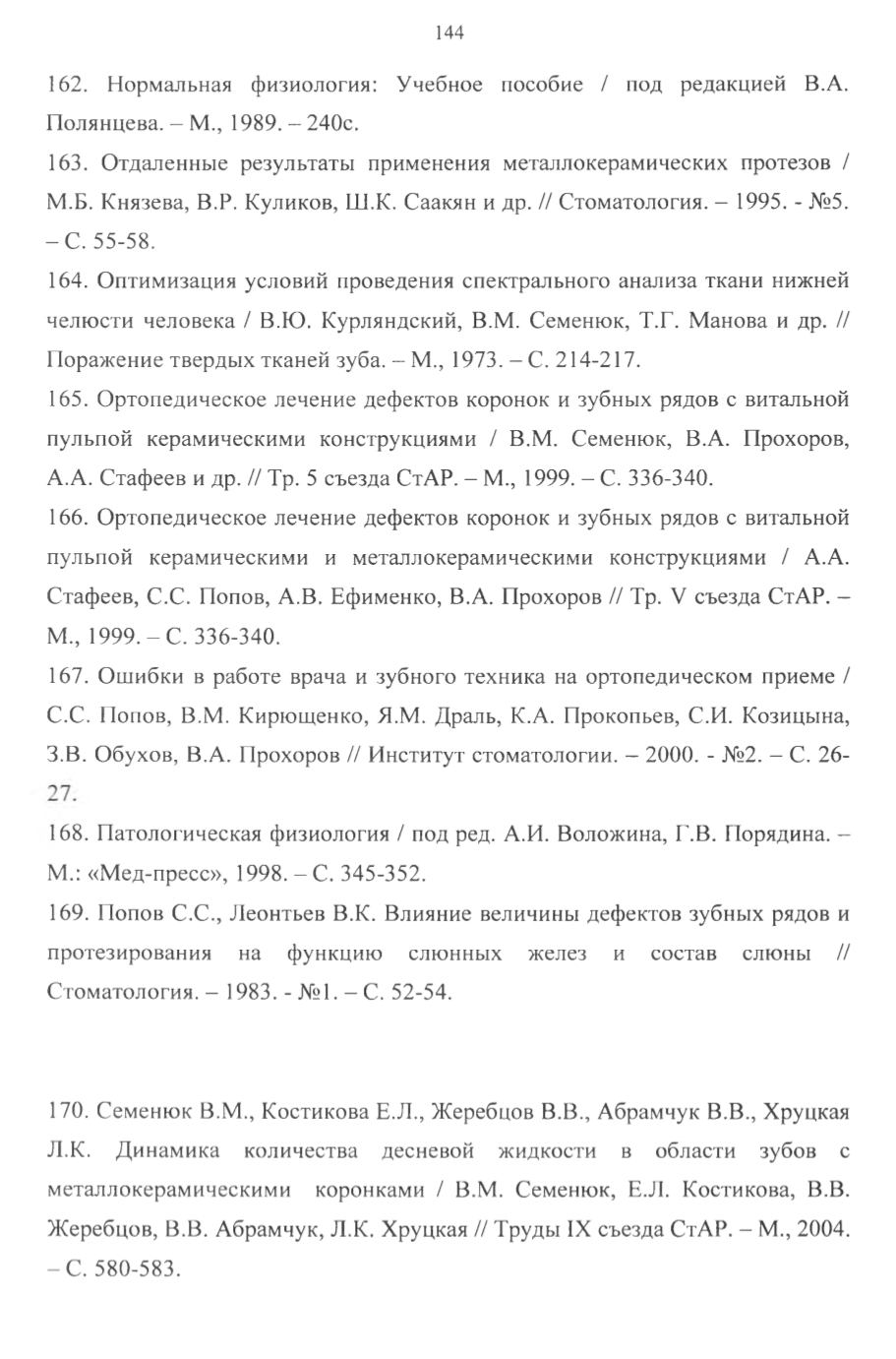 144

162. Нормальная физиология: Учебное пособие / под редакцией В.А. Полянцева. – М., 1989. – 240с.

163. Отдаленные результаты применения металлокерамических протезов / М.Б. Князева, В.Р. Куликов, Ш.К. Саакян и др. // Стоматология. – 1995. - №5. – С. 55-58.

164. Оптимизация условий проведения спектрального анализа ткани нижней челюсти человека / В.Ю. Курляндский, В.М. Семенюк, Т.Г. Манова и др. // Поражение твердых тканей зуба. – М., 1973. – С. 214-217.

165. Ортопедическое лечение дефектов коронок и зубных рядов с витальной пульпой керамическими конструкциями / В.М. Семенюк, В.А. Прохоров, А.А. Стафеев и др. // Тр. 5 съезда СтАР. – М., 1999. – С. 336-340.

166. Ортопедическое лечение дефектов коронок и зубных рядов с витальной пульпой керамическими и металлокерамическими конструкциями / А.А. Стафеев, С.С. Попов, А.В. Ефименко, В.А. Прохоров // Тр. V съезда СтАР. – М., 1999. – С. 336-340.

167. Ошибки в работе врача и зубного техника на ортопедическом приеме / С.С. Попов, В.М. Кирющенко, Я.М. Драль, К.А. Прокопьев, С.И. Козицына, З.В. Обухов, В.А. Прохоров // Институт стоматологии. – 2000. - №2. – С. 26-27.

168. Патологическая физиология / под ред. А.И. Воложина, Г.В. Порядина. – М.: «Мед-пресс», 1998. – С. 345-352.

169. Попов С.С., Леонтьев В.К. Влияние величины дефектов зубных рядов и протезирования на функцию слюнных желез и состав слюны // Стоматология. – 1983. - №1. – С. 52-54.

170. Семенюк В.М., Костикова Е.Л., Жеребцов В.В., Абрамчук В.В., Хруцкая Л.К. Динамика количества десневой жидкости в области зубов с металлокерамическими коронками / В.М. Семенюк, Е.Л. Костикова, В.В. Жеребцов, В.В. Абрамчук, Л.К. Хруцкая // Труды IX съезда СтАР. – М., 2004. – С. 580-583.